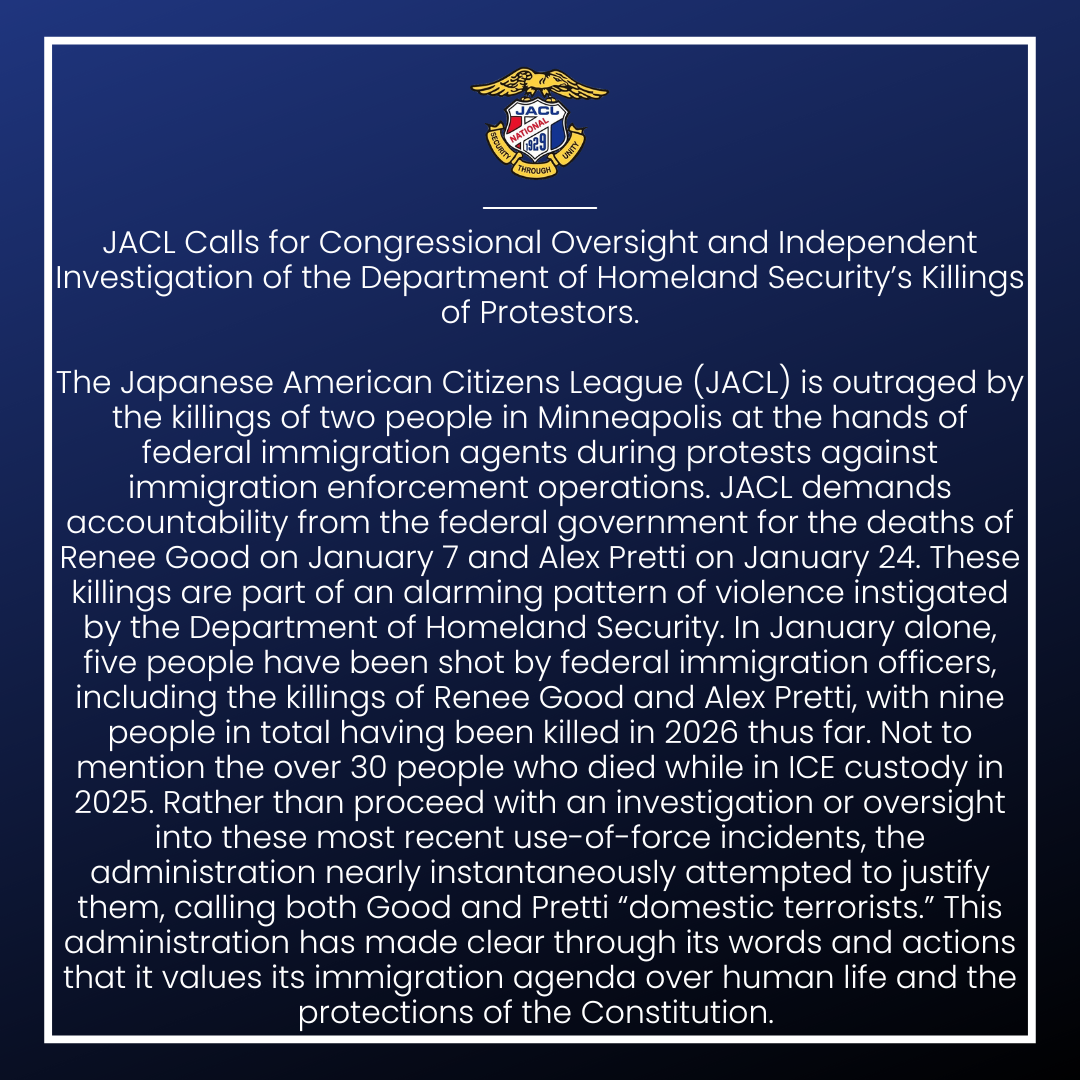 JACL
NATIONAL
1929
SECURITY THROUGH UNITY

JACL Calls for Congressional Oversight and Independent Investigation of the Department of Homeland Security's Killings of Protestors.

The Japanese American Citizens League (JACL) is outraged by the killings of two people in Minneapolis at the hands of federal immigration agents during protests against immigration enforcement operations. JACL demands accountability from the federal government for the deaths of Renee Good on January 7 and Alex Pretti on January 24. These killings are part of an alarming pattern of violence instigated by the Department of Homeland Security. In January alone, five people have been shot by federal immigration officers, including the killings of Renee Good and Alex Pretti, with nine people in total having been killed in 2026 thus far. Not to mention the over 30 people who died while in ICE custody in 2025. Rather than proceed with an investigation or oversight into these most recent use-of-force incidents, the administration nearly instantaneously attempted to justify them, calling both Good and Pretti "domestic terrorists." This administration has made clear through its words and actions that it values its immigration agenda over human life and the protections of the Constitution.